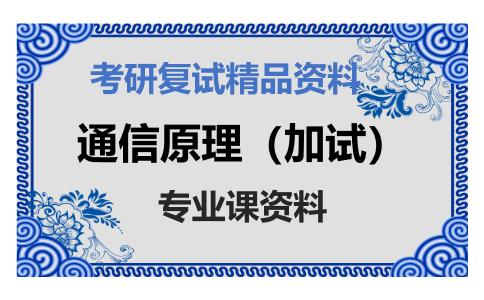 考研复试精品资料

通信原理（加试）

专业课资料